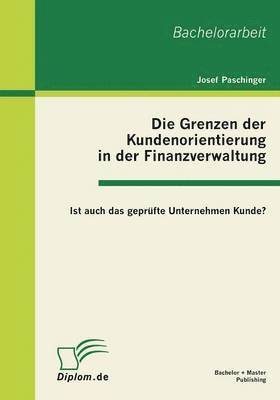 Bachelorarbeit

Josef Paschinger

Die Grenzen der Kundenorientierung in der Finanzverwaltung

Ist auch das geprüfte Unternehmen Kunde?

Diplom.de

Bachelor + Master Publishing